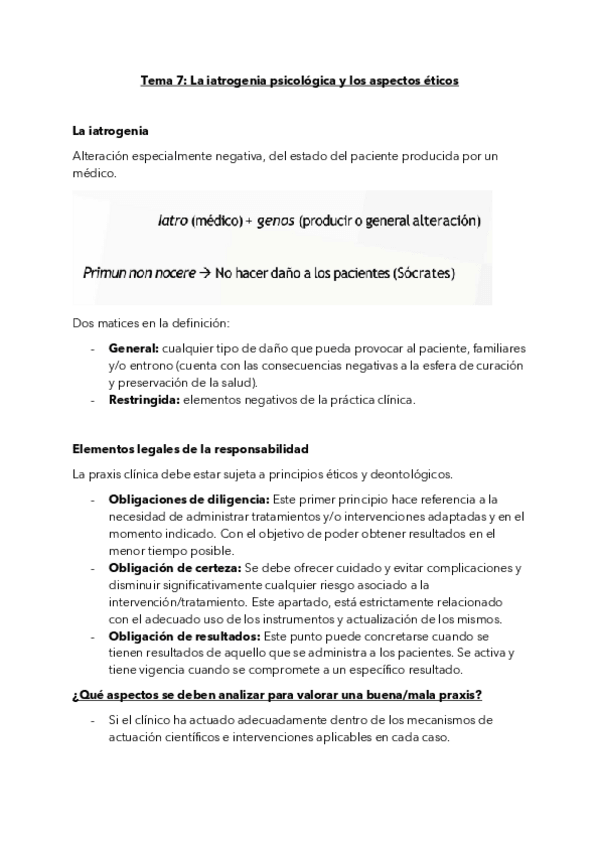 Tema 7: La iatrogenia psicológica y los aspectos éticos

La iatrogenia

Alteración especialmente negativa, del estado del paciente producida por un médico.

Iatro (médico) + genos (producir o general alteración)

Primun non nocere → No hacer daño a los pacientes (Sócrates)

Dos matices en la definición:

- General: cualquier tipo de daño que pueda provocar al paciente, familiares y/o entrono (cuenta con las consecuencias negativas a la esfera de curación y preservación de la salud).
- Restringida: elementos negativos de la práctica clínica.

Elementos legales de la responsabilidad

La praxis clínica debe estar sujeta a principios éticos y deontológicos.

- Obligaciones de diligencia: Este primer principio hace referencia a la necesidad de administrar tratamientos y/o intervenciones adaptadas y en el momento indicado. Con el objetivo de poder obtener resultados en el menor tiempo posible.
- Obligación de certeza: Se debe ofrecer cuidado y evitar complicaciones y disminuir significativamente cualquier riesgo asociado a la intervención/tratamiento. Este apartado, está estrictamente relacionado con el adecuado uso de los instrumentos y actualización de los mismos.
- Obligación de resultados: Este punto puede concretarse cuando se tienen resultados de aquello que se administra a los pacientes. Se activa y tiene vigencia cuando se compromete a un específico resultado.

¿Qué aspectos se deben analizar para valorar una buena/mala praxis?

- Si el clínico ha actuado adecuadamente dentro de los mecanismos de actuación científicos e intervenciones aplicables en cada caso.